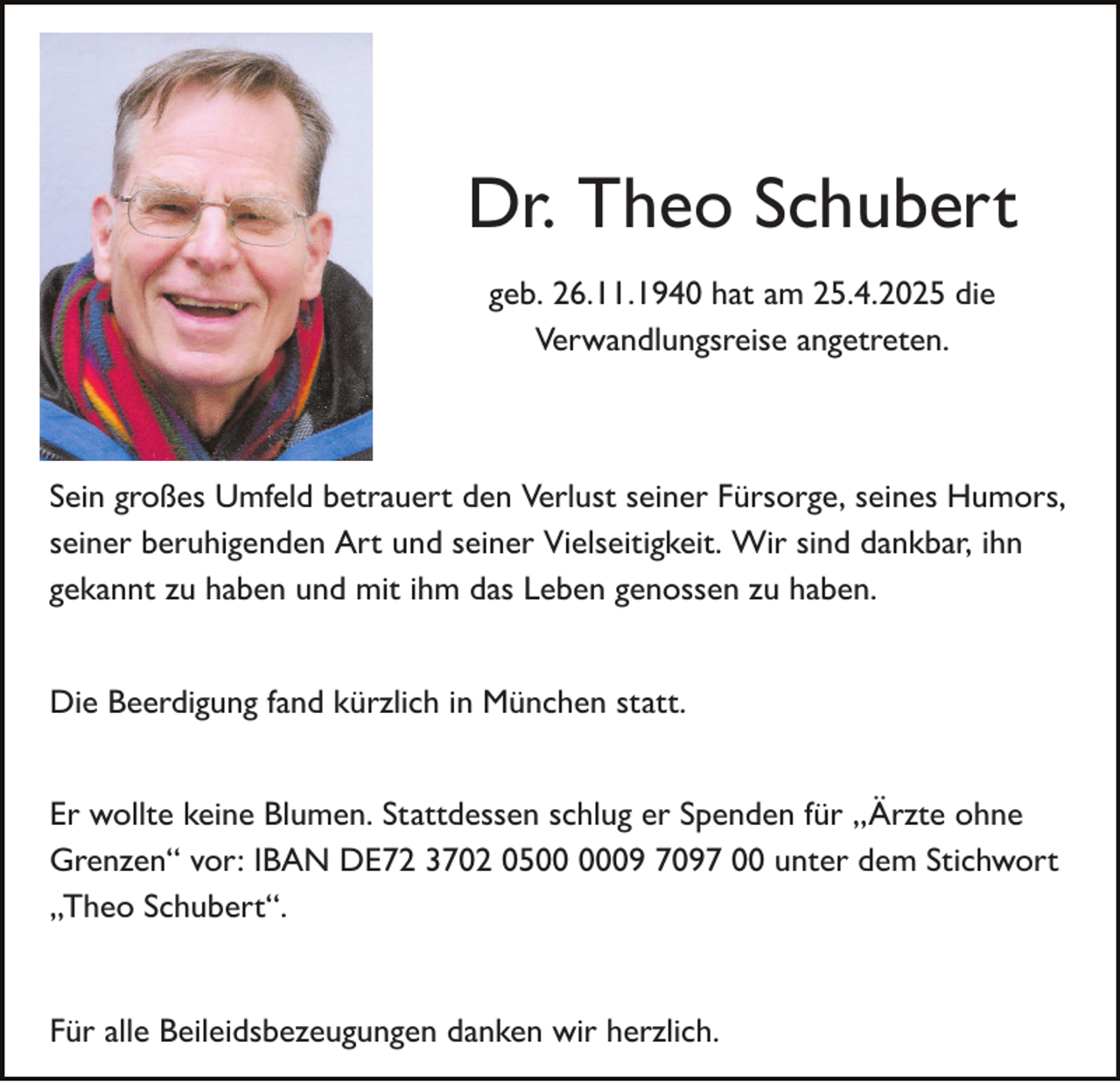 Dr. Theo Schubert

geb. 26.11.1940 hat am 25.4.2025 die Verwandlungsreise angetreten.

Sein großes Umfeld betrauert den Verlust seiner Fürsorge, seines Humors, seiner beruhigenden Art und seiner Vielseitigkeit. Wir sind dankbar, ihn gekannt zu haben und mit ihm das Leben genossen zu haben.

Die Beerdigung fand kürzlich in München statt.

Er wollte keine Blumen. Stattdessen schlug er Spenden für „Ärzte ohne Grenzen“ vor: IBAN DE72 3702 0500 0009 7097 00 unter dem Stichwort „Theo Schubert“.

Für alle Beileidsbezeugungen danken wir herzlich.